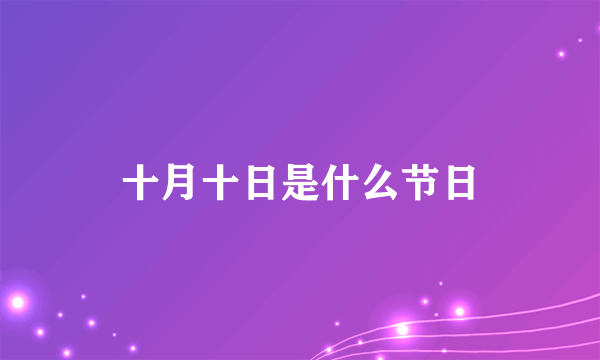 十月十日是什么节日